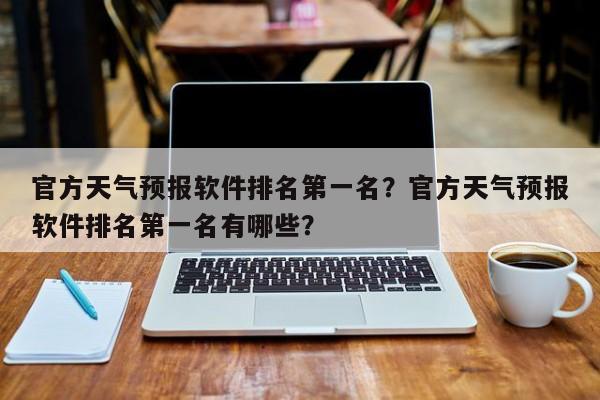 官方天气预报软件排名第一名？官方天气预报软件排名第一名有哪些？